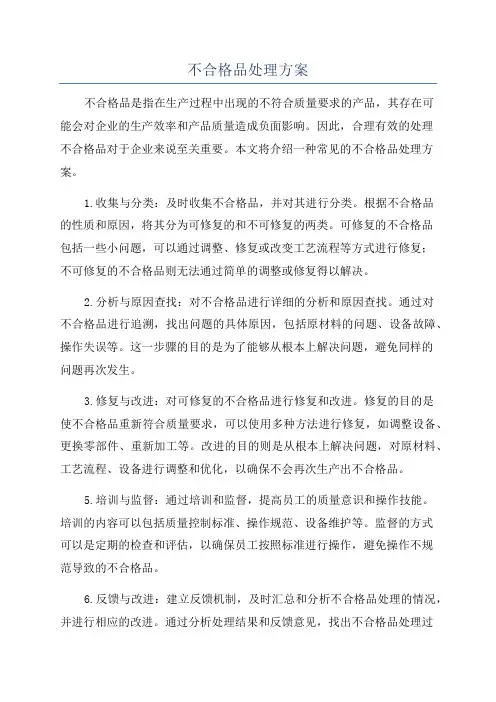 不合格品处理方案

不合格品是指在生产过程中出现的不符合质量要求的产品，其存在可能会对企业的生产效率和产品质量造成负面影响。因此，合理有效的处理不合格品对于企业来说至关重要。本文将介绍一种常见的不合格品处理方案。

1.收集与分类：及时收集不合格品，并对其进行分类。根据不合格品的性质和原因，将其分为可修复的和不可修复的两类。可修复的不合格品包括一些小问题，可以通过调整、修复或改变工艺流程等方式进行修复；不可修复的不合格品则无法通过简单的调整或修复得以解决。

2.分析与原因查找：对不合格品进行详细的分析和原因查找。通过对不合格品进行追溯，找出问题的具体原因，包括原材料的问题、设备故障、操作失误等。这一步骤的目的是为了能够从根本上解决问题，避免同样的问题再次发生。

3.修复与改进：对可修复的不合格品进行修复和改进。修复的目的是使不合格品重新符合质量要求，可以使用多种方法进行修复，如调整设备、更换零部件、重新加工等。改进的目的则是从根本上解决问题，对原材料、工艺流程、设备进行调整和优化，以确保不会再次生产出不合格品。

5.培训与监督：通过培训和监督，提高员工的质量意识和操作技能。培训的内容可以包括质量控制标准、操作规范、设备维护等。监督的方式可以是定期的检查和评估，以确保员工按照标准进行操作，避免操作不规范导致的不合格品。

6.反馈与改进：建立反馈机制，及时汇总和分析不合格品处理的情况，并进行相应的改进。通过分析处理结果和反馈意见，找出不合格品处理过